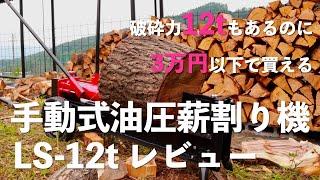 破砕力12tもあるのに
3万円以下で買える
手動式油圧薪割り機
LS-12t レビュー